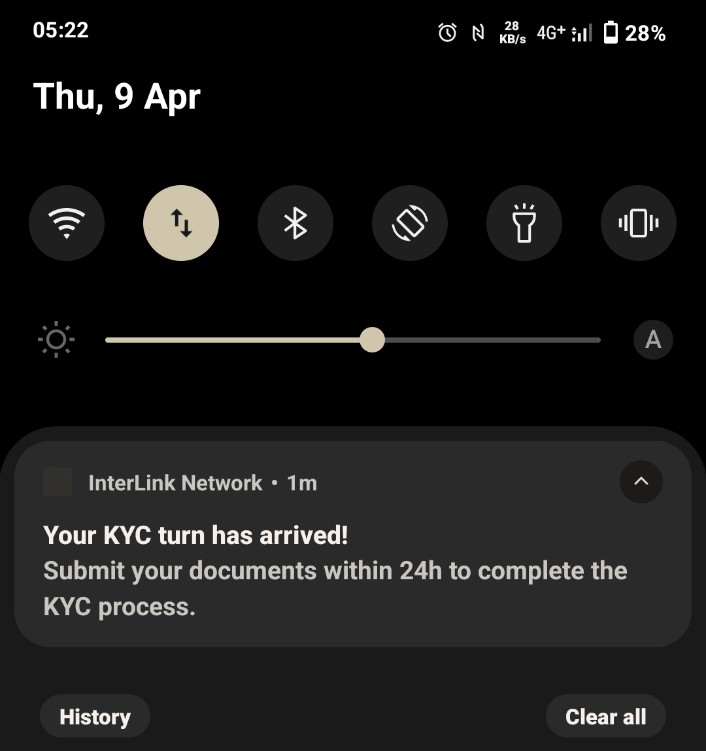 05:22
28 KB/s 4G+ 28%

Thu, 9 Apr

A

InterLink Network • 1m

Your KYC turn has arrived!
Submit your documents within 24h to complete the KYC process.

History

Clear all